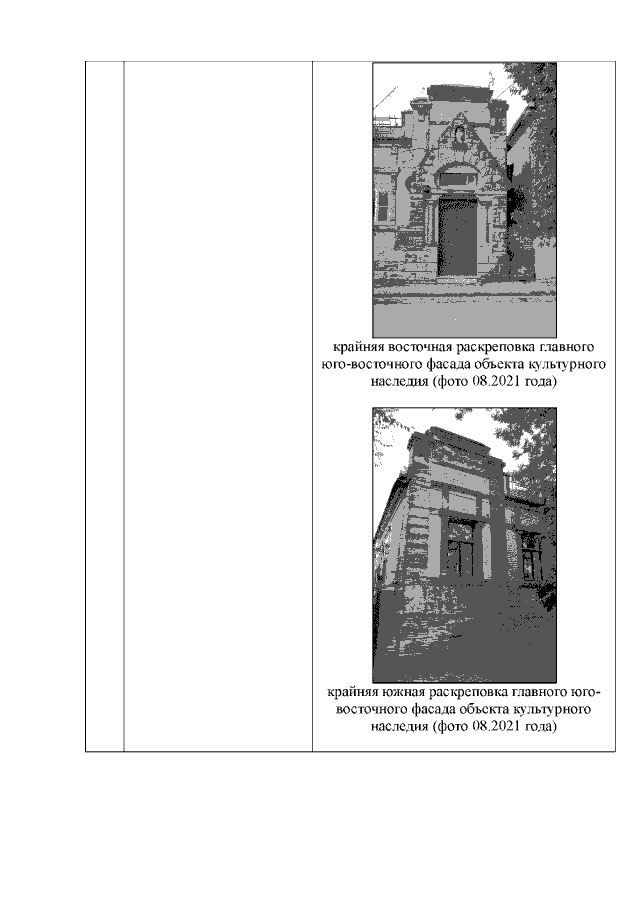 крайняя восточная раскреповка главного юго-восточного фасада объекта культурного наследия (фото 08.2021 года)

крайняя южная раскреповка главного юго-восточного фасада объекта культурного наследия (фото 08.2021 года)